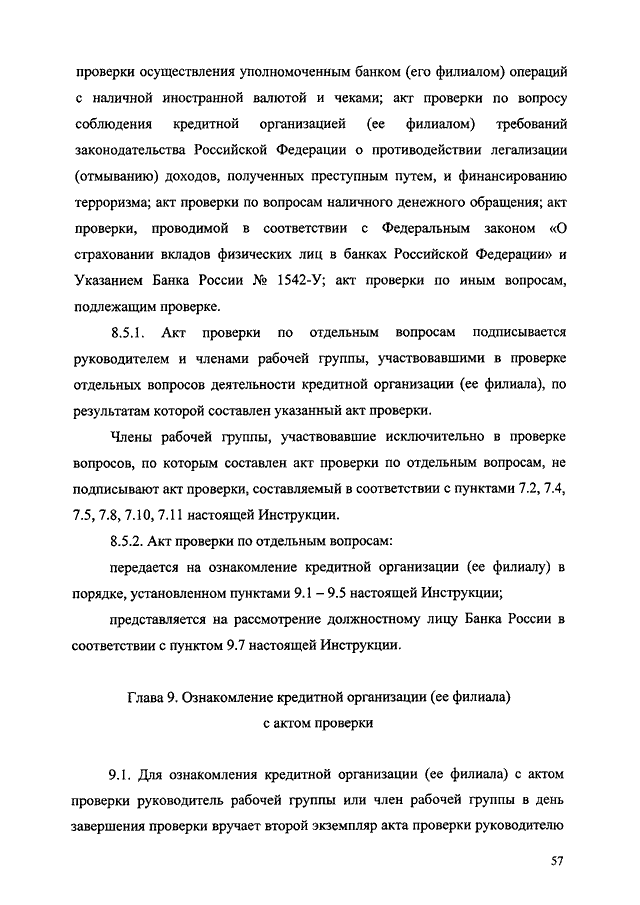 проверки осуществления уполномоченным банком (его филиалом) операций с наличной иностранной валютой и чеками; акт проверки по вопросу соблюдения кредитной организацией (ее филиалом) требований законодательства Российской Федерации о противодействии легализации (отмыванию) доходов, полученных преступным путем, и финансированию терроризма; акт проверки по вопросам наличного денежного обращения; акт проверки, проводимой в соответствии с Федеральным законом «О страховании вкладов физических лиц в банках Российской Федерации» и Указанием Банка России № 1542-У; акт проверки по иным вопросам, подлежащим проверке.

8.5.1. Акт проверки по отдельным вопросам подписывается руководителем и членами рабочей группы, участвовавшими в проверке отдельных вопросов деятельности кредитной организации (ее филиала), по результатам которой составлен указанный акт проверки.

Члены рабочей группы, участвовавшие исключительно в проверке вопросов, по которым составлен акт проверки по отдельным вопросам, не подписывают акт проверки, составляемый в соответствии с пунктами 7.2, 7.4, 7.5, 7.8, 7.10, 7.11 настоящей Инструкции.

8.5.2. Акт проверки по отдельным вопросам:

передается на ознакомление кредитной организации (ее филиалу) в порядке, установленном пунктами 9.1 – 9.5 настоящей Инструкции;

представляется на рассмотрение должностному лицу Банка России в соответствии с пунктом 9.7 настоящей Инструкции.

Глава 9. Ознакомление кредитной организации (ее филиала) с актом проверки

9.1. Для ознакомления кредитной организации (ее филиала) с актом проверки руководитель рабочей группы или член рабочей группы в день завершения проверки вручает второй экземпляр акта проверки руководителю

57